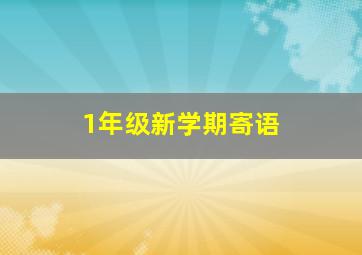 1年级新学期寄语